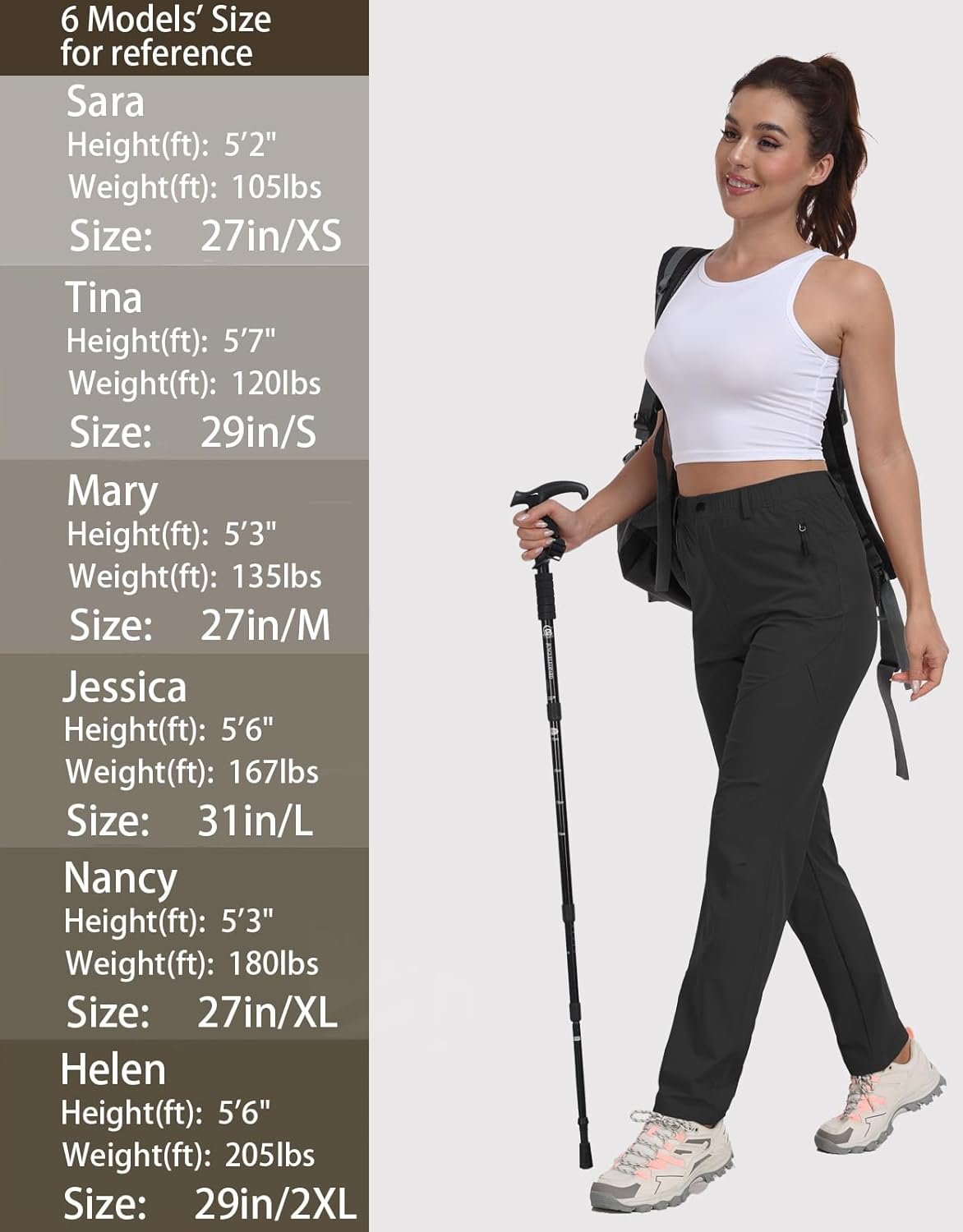 6 Models' Size for reference

Sara
Height(ft): 5'2"
Weight(ft): 105lbs
Size: 27in/XS

Tina
Height(ft): 5'7"
Weight(ft): 120lbs
Size: 29in/S

Mary
Height(ft): 5'3"
Weight(ft): 135lbs
Size: 27in/M

Jessica
Height(ft): 5'6"
Weight(ft): 167lbs
Size: 31in/L

Nancy
Height(ft): 5'3"
Weight(ft): 180lbs
Size: 27in/XL

Helen
Height(ft): 5'6"
Weight(ft): 205lbs
Size: 29in/2XL